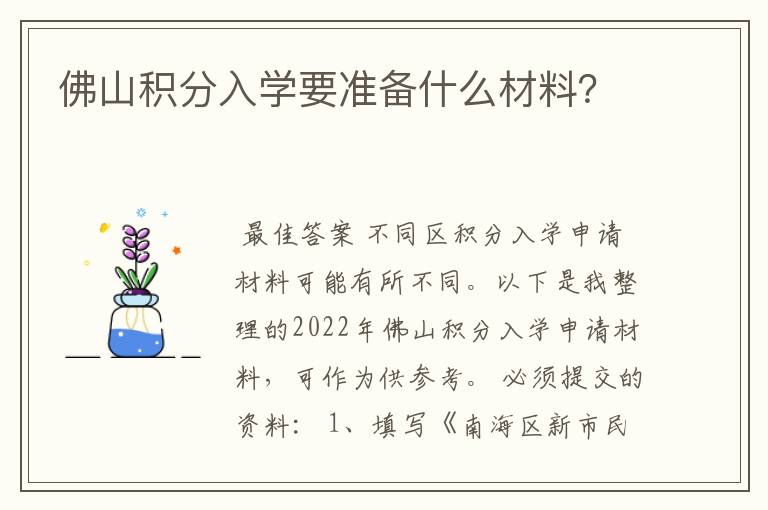 佛山积分入学要准备什么材料?

最佳答案 不同区积分入学申请材料可能有所不同。以下是我整理的2022年佛山积分入学申请材料,可作为供参考。 必须提交的资料: 1、填写《南海区新市民